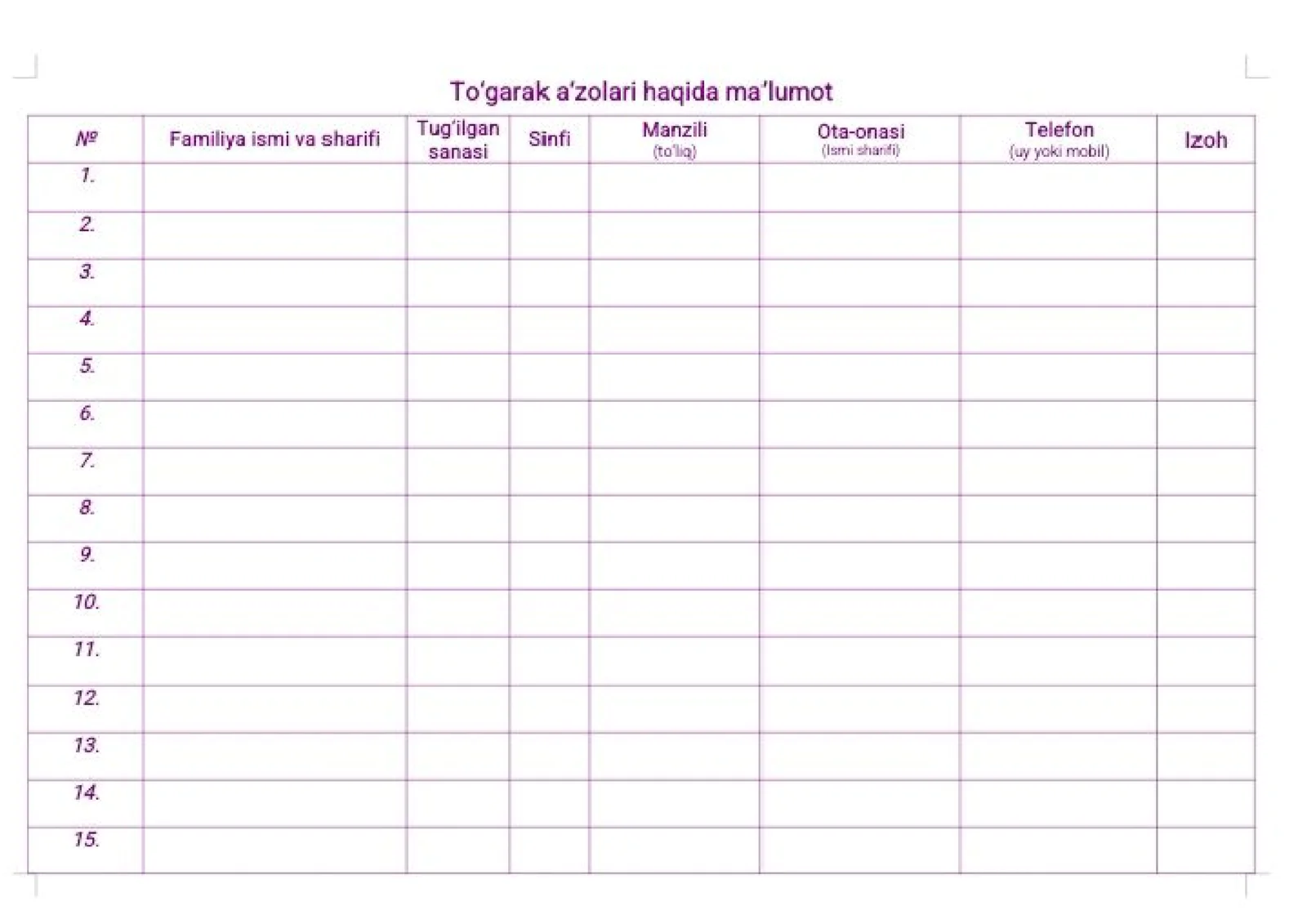 To'garak a'zolari haqida ma'lumot

| № | Familiya ismi va sharifi | Tug'ilgan sanasi | Sinfi | Manzili (to'liq) | Ota-onasi (Ismi sharifi) | Telefon (uy yoki mobil) | Izoh |
|---|---|---|---|---|---|---|---|
| 1. | | | | | | | |
| 2. | | | | | | | |
| 3. | | | | | | | |
| 4. | | | | | | | |
| 5. | | | | | | | |
| 6. | | | | | | | |
| 7. | | | | | | | |
| 8. | | | | | | | |
| 9. | | | | | | | |
| 10. | | | | | | | |
| 11. | | | | | | | |
| 12. | | | | | | | |
| 13. | | | | | | | |
| 14. | | | | | | | |
| 15. | | | | | | | |